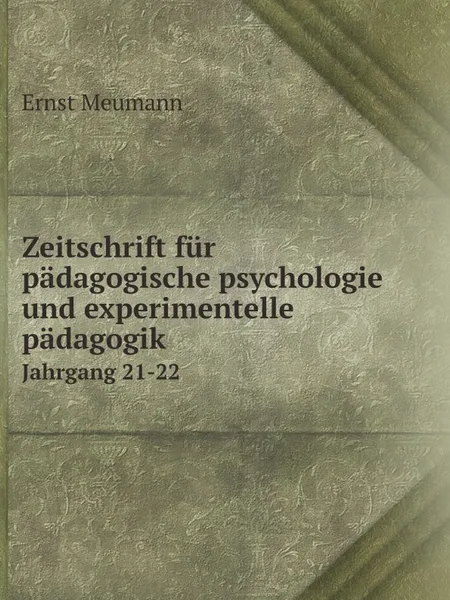 Ernst Meumann

Zeitschrift für pädagogische psychologie und experimentelle pädagogik

Jahrgang 21-22